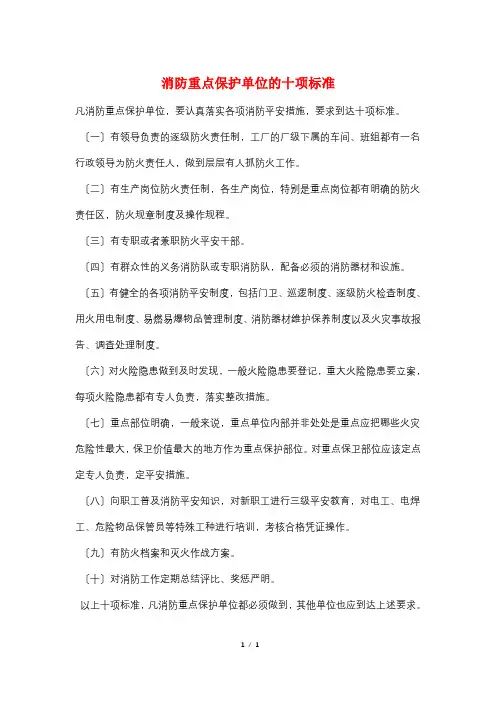 消防重点保护单位的十项标准

凡消防重点保护单位，要认真落实各项消防平安措施，要求到达十项标准。

〔一〕有领导负责的逐级防火责任制，工厂的厂级下属的车间、班组都有一名行政领导为防火责任人，做到层层有人抓防火工作。

〔二〕有生产岗位防火责任制，各生产岗位，特别是重点岗位都有明确的防火责任区，防火规章制度及操作规程。

〔三〕有专职或者兼职防火平安干部。

〔四〕有群众性的义务消防队或专职消防队，配备必须的消防器材和设施。

〔五〕有健全的各项消防平安制度，包括门卫、巡逻制度、逐级防火检查制度、用火用电制度、易燃易爆物品管理制度、消防器材维护保养制度以及火灾事故报告、调查处理制度。

〔六〕对火险隐患做到及时发现，一般火险隐患要登记，重大火险隐患要立案，每项火险隐患都有专人负责，落实整改措施。

〔七〕重点部位明确，一般来说，重点单位内部并非处处是重点应把哪些火灾危险性最大，保卫价值最大的地方作为重点保护部位。对重点保卫部位应该定点定专人负责，定平安措施。

〔八〕向职工普及消防平安知识，对新职工进行三级平安教育，对电工、电焊工、危险物品保管员等特殊工种进行培训，考核合格凭证操作。

〔九〕有防火档案和灭火作战方案。

〔十〕对消防工作定期总结评比、奖惩严明。

以上十项标准，凡消防重点保护单位都必须做到，其他单位也应到达上述要求。

1 / 1